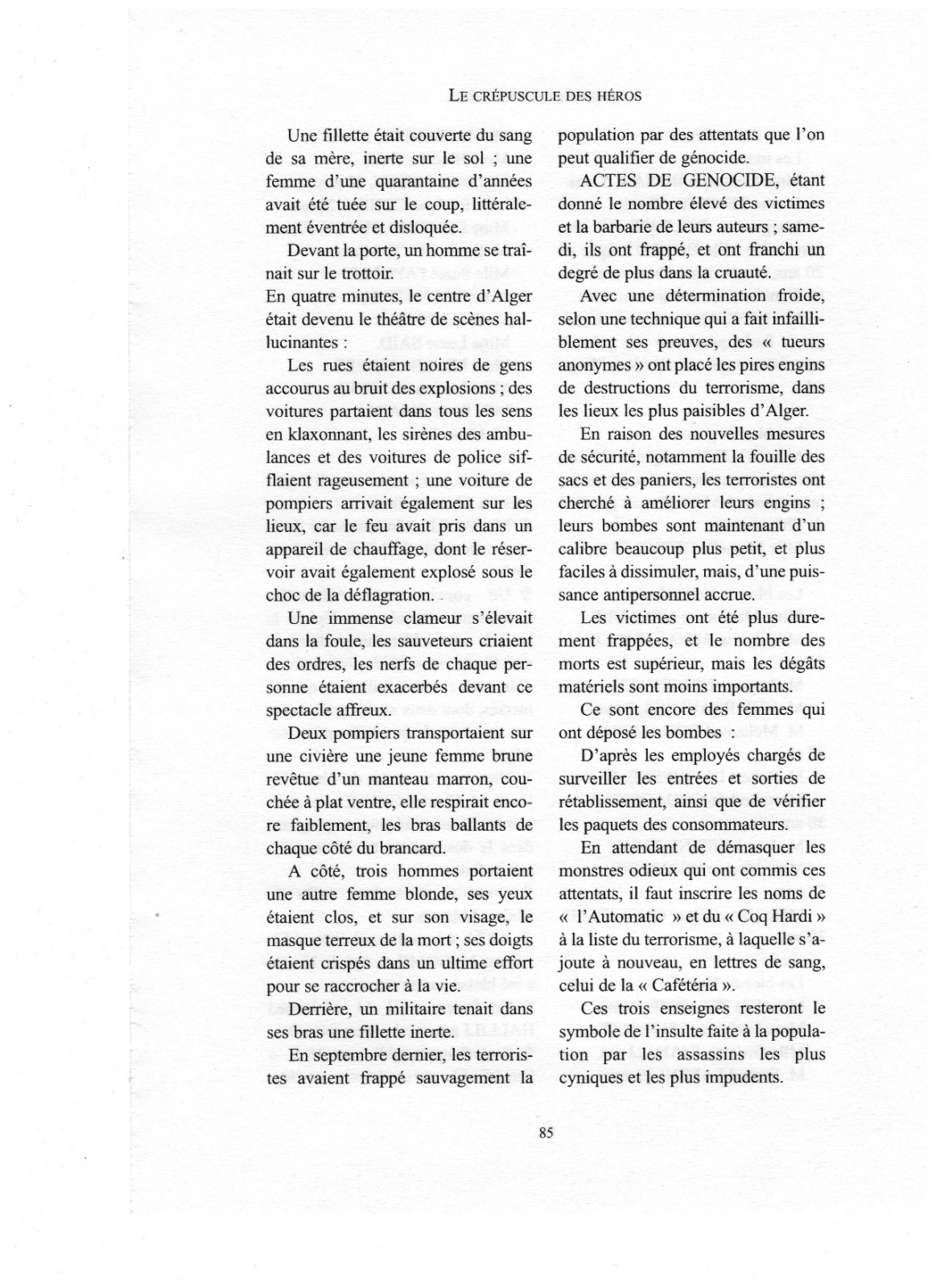 LE CRÉPUSCULE DES HÉROS

Une fillette était couverte du sang de sa mère, inerte sur le sol ; une femme d'une quarantaine d'années avait été tuée sur le coup, littéralement éventrée et disloquée.

Devant la porte, un homme se traînait sur le trottoir.
En quatre minutes, le centre d'Alger était devenu le théâtre de scènes hallucinantes :

Les rues étaient noires de gens accourus au bruit des explosions ; des voitures partaient dans tous les sens en klaxonnant, les sirènes des ambulances et des voitures de police sifflaient rageusement ; une voiture de pompiers arrivait également sur les lieux, car le feu avait pris dans un appareil de chauffage, dont le réservoir avait également explosé sous le choc de la déflagration.

Une immense clameur s'élevait dans la foule, les sauveteurs criaient des ordres, les nerfs de chaque personne étaient exacerbés devant ce spectacle affreux.

Deux pompiers transportaient sur une civière une jeune femme brune revêtue d'un manteau marron, couchée à plat ventre, elle respirait encore faiblement, les bras ballants de chaque côté du brancard.

A côté, trois hommes portaient une autre femme blonde, ses yeux étaient clos, et sur son visage, le masque terreux de la mort ; ses doigts étaient crispés dans un ultime effort pour se raccrocher à la vie.

Derrière, un militaire tenait dans ses bras une fillette inerte.

En septembre dernier, les terroristes avaient frappé sauvagement la population par des attentats que l'on peut qualifier de génocide.

ACTES DE GENOCIDE, étant donné le nombre élevé des victimes et la barbarie de leurs auteurs ; samedi, ils ont frappé, et ont franchi un degré de plus dans la cruauté.

Avec une détermination froide, selon une technique qui a fait infailliblement ses preuves, des « tueurs anonymes » ont placé les pires engins de destructions du terrorisme, dans les lieux les plus paisibles d'Alger.

En raison des nouvelles mesures de sécurité, notamment la fouille des sacs et des paniers, les terroristes ont cherché à améliorer leurs engins ; leurs bombes sont maintenant d'un calibre beaucoup plus petit, et plus faciles à dissimuler, mais, d'une puissance antipersonnel accrue.

Les victimes ont été plus durement frappées, et le nombre des morts est supérieur, mais les dégâts matériels sont moins importants.

Ce sont encore des femmes qui ont déposé les bombes :

D'après les employés chargés de surveiller les entrées et sorties de rétablissement, ainsi que de vérifier les paquets des consommateurs.

En attendant de démasquer les monstres odieux qui ont commis ces attentats, il faut inscrire les noms de « l'Automatic » et du « Coq Hardi » à la liste du terrorisme, à laquelle s'ajoute à nouveau, en lettres de sang, celui de la « Cafétéria ».

Ces trois enseignes resteront le symbole de l'insulte faite à la population par les assassins les plus cyniques et les plus impudents.

85